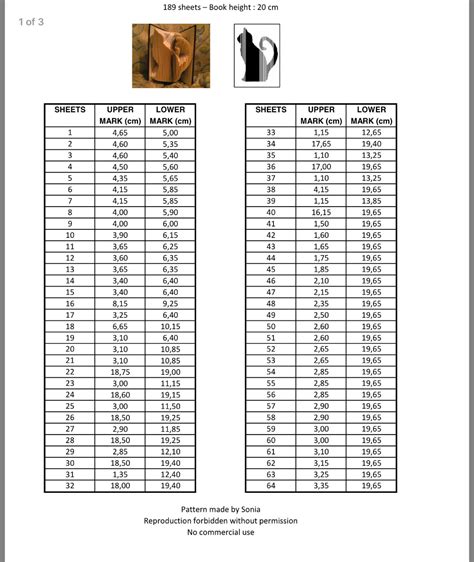 189 sheets – Book height : 20 cm

1 of 3

| SHEETS | UPPER MARK (cm) | LOWER MARK (cm) |
|---|---|---|
| 1 | 4,65 | 5,00 |
| 2 | 4,60 | 5,35 |
| 3 | 4,60 | 5,40 |
| 4 | 4,50 | 5,60 |
| 5 | 4,35 | 5,65 |
| 6 | 4,15 | 5,85 |
| 7 | 4,15 | 5,85 |
| 8 | 4,00 | 5,90 |
| 9 | 4,00 | 6,00 |
| 10 | 3,90 | 6,15 |
| 11 | 3,65 | 6,25 |
| 12 | 3,60 | 6,35 |
| 13 | 3,65 | 6,35 |
| 14 | 3,40 | 6,40 |
| 15 | 3,40 | 6,40 |
| 16 | 8,15 | 9,25 |
| 17 | 3,25 | 6,40 |
| 18 | 6,65 | 10,15 |
| 19 | 3,10 | 6,40 |
| 20 | 3,10 | 10,85 |
| 21 | 3,10 | 10,85 |
| 22 | 18,75 | 19,00 |
| 23 | 3,00 | 11,15 |
| 24 | 18,60 | 19,15 |
| 25 | 3,00 | 11,50 |
| 26 | 18,50 | 19,25 |
| 27 | 2,90 | 11,85 |
| 28 | 18,50 | 19,25 |
| 29 | 2,85 | 12,10 |
| 30 | 18,50 | 19,40 |
| 31 | 1,35 | 12,40 |
| 32 | 18,00 | 19,40 |

| SHEETS | UPPER MARK (cm) | LOWER MARK (cm) |
|---|---|---|
| 33 | 1,15 | 12,65 |
| 34 | 17,65 | 19,40 |
| 35 | 1,10 | 13,25 |
| 36 | 17,00 | 19,65 |
| 37 | 1,10 | 13,25 |
| 38 | 4,15 | 19,65 |
| 39 | 1,15 | 13,85 |
| 40 | 16,15 | 19,65 |
| 41 | 1,50 | 19,65 |
| 42 | 1,60 | 19,65 |
| 43 | 1,65 | 19,65 |
| 44 | 1,75 | 19,65 |
| 45 | 1,85 | 19,65 |
| 46 | 2,10 | 19,65 |
| 47 | 2,15 | 19,65 |
| 48 | 2,35 | 19,65 |
| 49 | 2,50 | 19,65 |
| 50 | 2,60 | 19,65 |
| 51 | 2,60 | 19,65 |
| 52 | 2,65 | 19,65 |
| 53 | 2,65 | 19,65 |
| 54 | 2,85 | 19,65 |
| 55 | 2,85 | 19,65 |
| 56 | 2,85 | 19,65 |
| 57 | 2,90 | 19,65 |
| 58 | 2,90 | 19,65 |
| 59 | 3,00 | 19,65 |
| 60 | 3,00 | 19,65 |
| 61 | 3,10 | 19,65 |
| 62 | 3,15 | 19,65 |
| 63 | 3,25 | 19,65 |
| 64 | 3,35 | 19,65 |

Pattern made by Sonia
Reproduction forbidden without permission
No commercial use